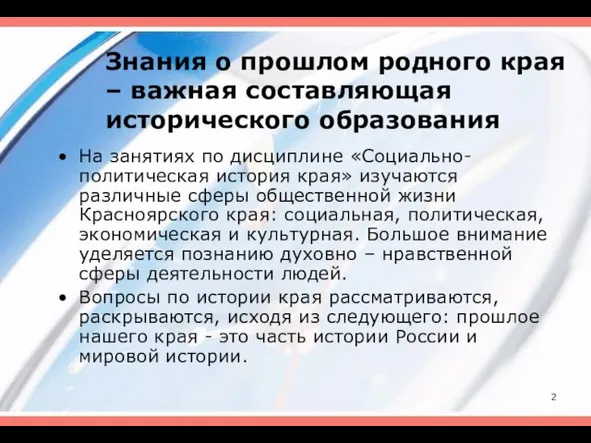 Знания о прошлом родного края – важная составляющая исторического образования

• На занятиях по дисциплине «Социально-политическая история края» изучаются различные сферы общественной жизни Красноярского края: социальная, политическая, экономическая и культурная. Большое внимание уделяется познанию духовно – нравственной сферы деятельности людей.

• Вопросы по истории края рассматриваются, раскрываются, исходя из следующего: прошлое нашего края - это часть истории России и мировой истории.

2